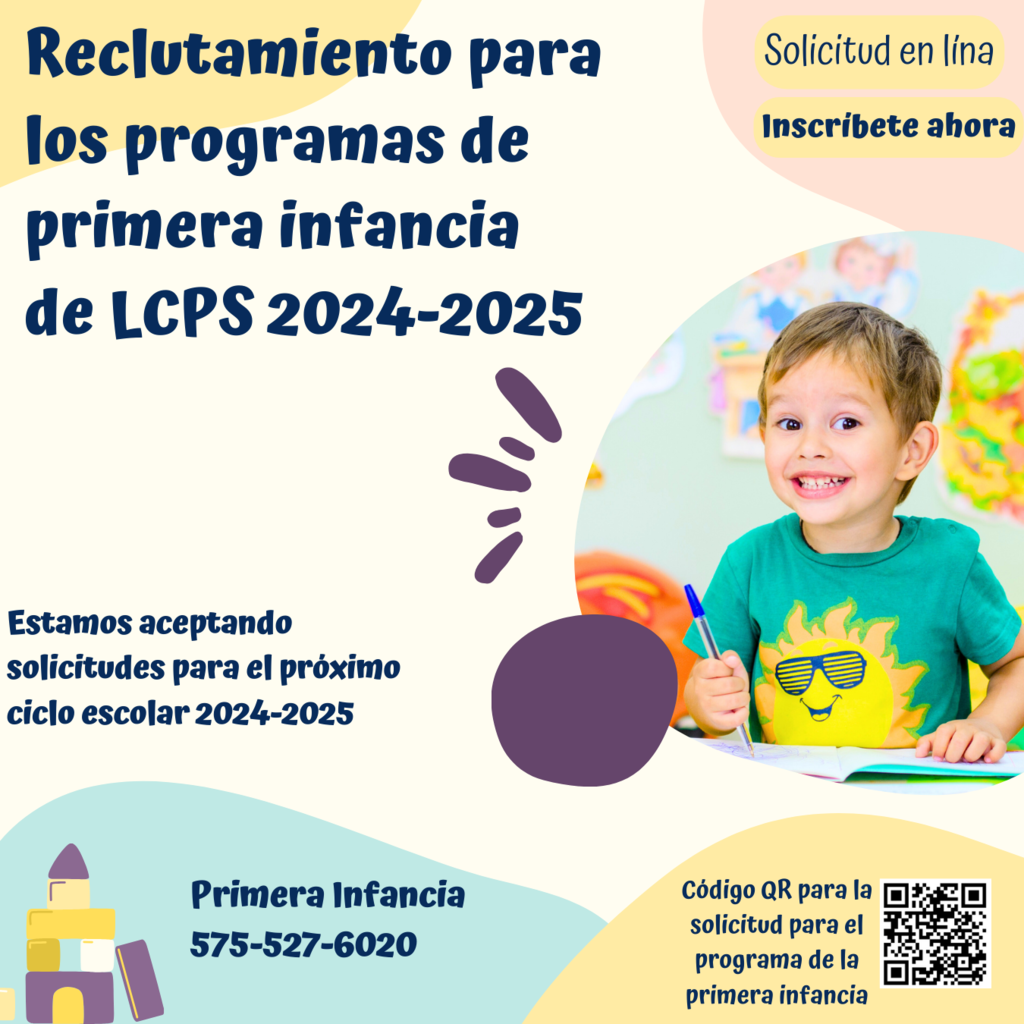 Reclutamiento para los programas de primera infancia de LCPS 2024-2025

Solicitud en lína

Inscríbete ahora

Estamos aceptando solicitudes para el próximo ciclo escolar 2024-2025

Primera Infancia
575-527-6020

Código QR para la solicitud para el programa de la primera infancia